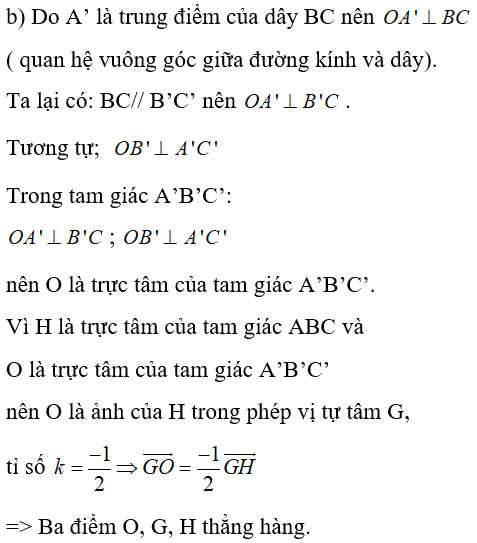 b) Do A’ là trung điểm của dây BC nên $OA' \perp BC$

( quan hệ vuông góc giữa đường kính và dây).

Ta lại có: BC// B’C’ nên $OA' \perp B'C$ .

Tương tự; $OB' \perp A'C'$

Trong tam giác A’B’C’:

$OA' \perp B'C$ ; $OB' \perp A'C'$

nên O là trực tâm của tam giác A’B’C’.

Vì H là trực tâm của tam giác ABC và

O là trực tâm của tam giác A’B’C’

nên O là ảnh của H trong phép vị tự tâm G,

tỉ số $k = \frac{-1}{2} \Rightarrow \overrightarrow{GO} = \frac{-1}{2}\overrightarrow{GH}$

=> Ba điểm O, G, H thẳng hàng.